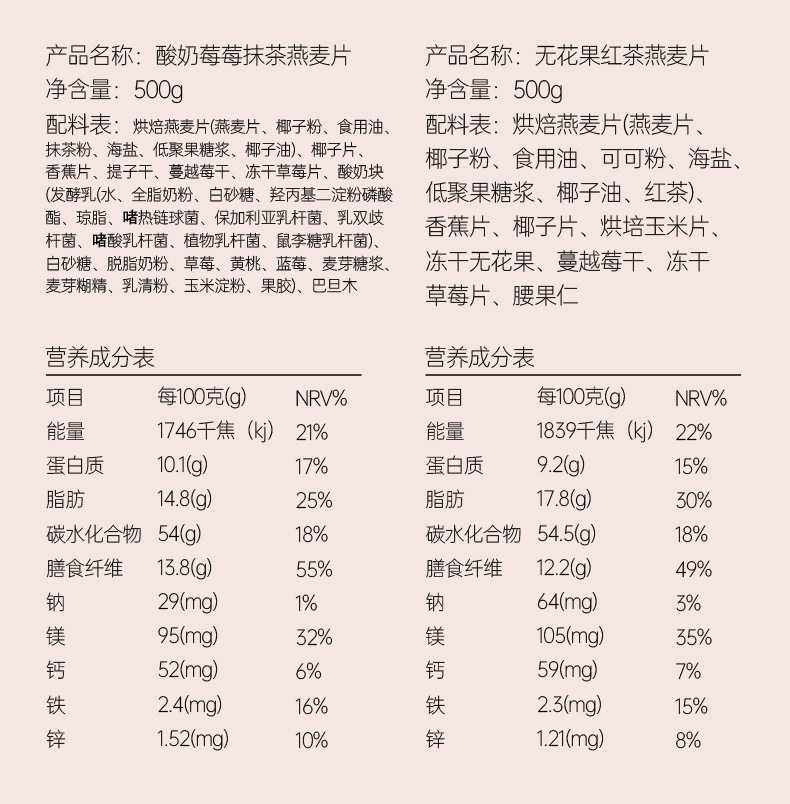 产品名称：酸奶莓莓抹茶燕麦片
净含量：500g
配料表：烘焙燕麦片(燕麦片、椰子粉、食用油、抹茶粉、海盐、低聚果糖浆、椰子油)、椰子片、香蕉片、提子干、蔓越莓干、冻干草莓片、酸奶块(发酵乳(水、全脂奶粉、白砂糖、羟丙基二淀粉磷酸酯、琼脂、嗜热链球菌、保加利亚乳杆菌、乳双歧杆菌、嗜酸乳杆菌、植物乳杆菌、鼠李糖乳杆菌)、白砂糖、脱脂奶粉、草莓、黄桃、蓝莓、麦芽糖浆、麦芽糊精、乳清粉、玉米淀粉、果胶)、巴旦木

营养成分表

| 项目 | 每100克(g) | NRV% |
|---|---|---|
| 能量 | 1746千焦（kj） | 21% |
| 蛋白质 | 10.1(g) | 17% |
| 脂肪 | 14.8(g) | 25% |
| 碳水化合物 | 54(g) | 18% |
| 膳食纤维 | 13.8(g) | 55% |
| 钠 | 29(mg) | 1% |
| 镁 | 95(mg) | 32% |
| 钙 | 52(mg) | 6% |
| 铁 | 2.4(mg) | 16% |
| 锌 | 1.52(mg) | 10% |

产品名称：无花果红茶燕麦片
净含量：500g
配料表：烘焙燕麦片(燕麦片、椰子粉、食用油、可可粉、海盐、低聚果糖浆、椰子油、红茶)、香蕉片、椰子片、烘培玉米片、冻干无花果、蔓越莓干、冻干草莓片、腰果仁

营养成分表

| 项目 | 每100克(g) | NRV% |
|---|---|---|
| 能量 | 1839千焦（kj） | 22% |
| 蛋白质 | 9.2(g) | 15% |
| 脂肪 | 17.8(g) | 30% |
| 碳水化合物 | 54.5(g) | 18% |
| 膳食纤维 | 12.2(g) | 49% |
| 钠 | 64(mg) | 3% |
| 镁 | 105(mg) | 35% |
| 钙 | 59(mg) | 7% |
| 铁 | 2.3(mg) | 15% |
| 锌 | 1.21(mg) | 8% |